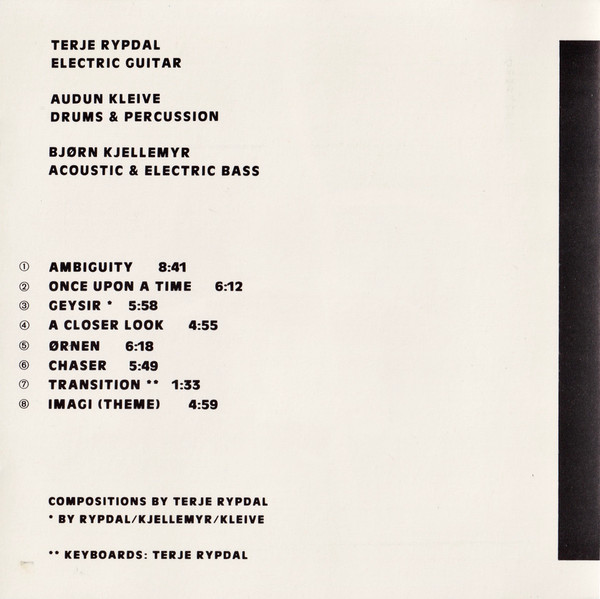 TERJE RYPDAL
ELECTRIC GUITAR

AUDUN KLEIVE
DRUMS & PERCUSSION

BJØRN KJELLEMYR
ACOUSTIC & ELECTRIC BASS

① AMBIGUITY 8:41
② ONCE UPON A TIME 6:12
③ GEYSIR * 5:58
④ A CLOSER LOOK 4:55
⑤ ØRNEN 6:18
⑥ CHASER 5:49
⑦ TRANSITION ** 1:33
⑧ IMAGI (THEME) 4:59

COMPOSITIONS BY TERJE RYPDAL
* BY RYPDAL/KJELLEMYR/KLEIVE

** KEYBOARDS: TERJE RYPDAL